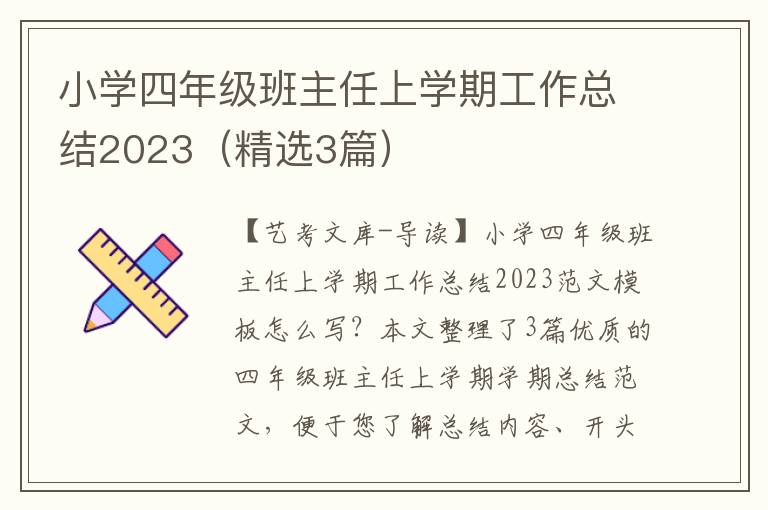 小学四年级班主任上学期工作总结2023（精选3篇）

【艺考文库-导读】小学四年级班主任上学期工作总结2023范文模板怎么写？本文整理了3篇优质的四年级班主任上学期学期总结范文，便于您了解总结内容、开头